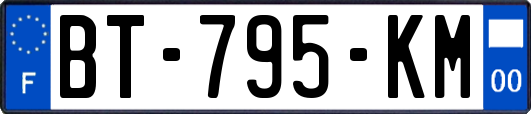 F
BT-795-KM
00